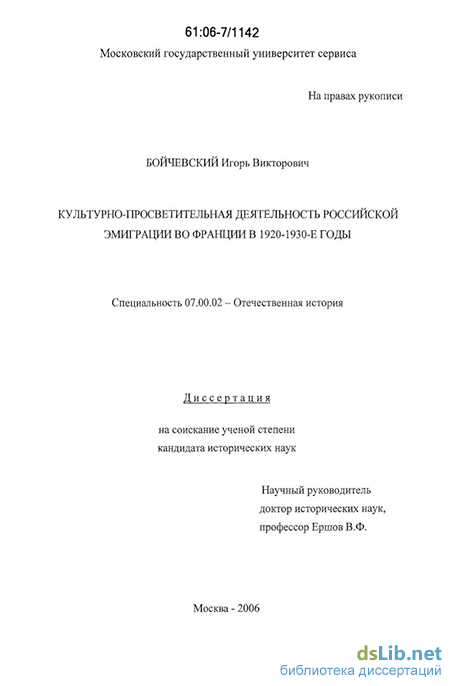 61:06-7/1142

Московский государственный университет сервиса

На правах рукописи

БОЙЧЕВСКИЙ Игорь Викторович

КУЛЬТУРНО-ПРОСВЕТИТЕЛЬНАЯ ДЕЯТЕЛЬНОСТЬ РОССИЙСКОЙ ЭМИГРАЦИИ ВО ФРАНЦИИ В 1920-1930-Е ГОДЫ

Специальность 07.00.02 – Отечественная история

Диссертация

на соискание ученой степени кандидата исторических наук

Научный руководитель доктор исторических наук, профессор Ершов В.Ф.

Москва - 2006

dsLib.net
библиотека диссертаций